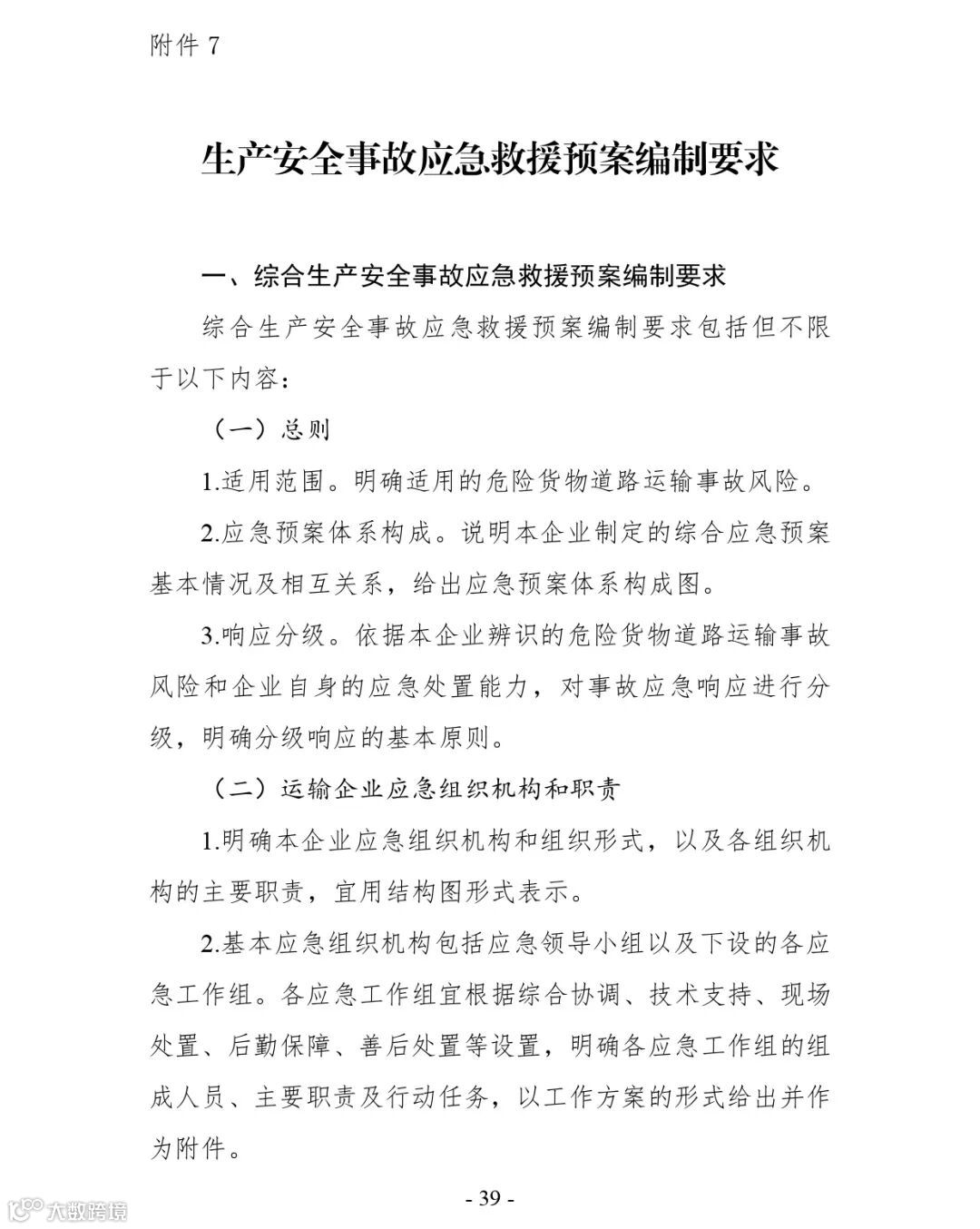 附件 7

生产安全事故应急救援预案编制要求

一、综合生产安全事故应急救援预案编制要求

综合生产安全事故应急救援预案编制要求包括但不限于以下内容：

（一）总则

1.适用范围。明确适用的危险货物道路运输事故风险。

2.应急预案体系构成。说明本企业制定的综合应急预案基本情况及相互关系，给出应急预案体系构成图。

3.响应分级。依据本企业辨识的危险货物道路运输事故风险和企业自身的应急处置能力，对事故应急响应进行分级，明确分级响应的基本原则。

（二）运输企业应急组织机构和职责

1.明确本企业应急组织机构和组织形式，以及各组织机构的主要职责，宜用结构图形式表示。

2.基本应急组织机构包括应急领导小组以及下设的各应急工作组。各应急工作组宜根据综合协调、技术支持、现场处置、后勤保障、善后处置等设置，明确各应急工作组的组成人员、主要职责及行动任务，以工作方案的形式给出并作为附件。

- 39 -

大数跨境